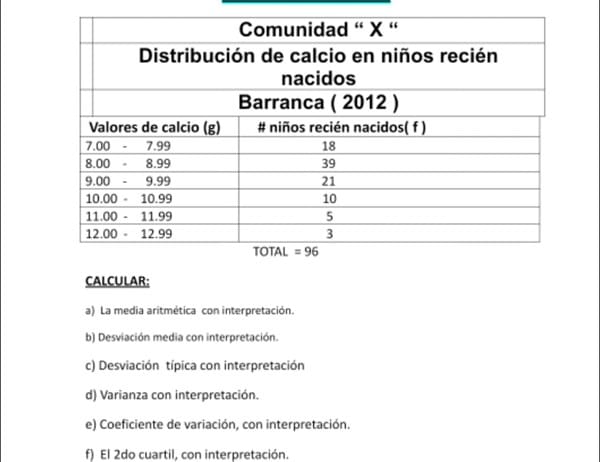 Comunidad “ X “

Distribución de calcio en niños recién nacidos

Barranca ( 2012 )

| Valores de calcio (g) | # niños recién nacidos( f ) |
|---|---|
| 7.00 - 7.99 | 18 |
| 8.00 - 8.99 | 39 |
| 9.00 - 9.99 | 21 |
| 10.00 - 10.99 | 10 |
| 11.00 - 11.99 | 5 |
| 12.00 - 12.99 | 3 |

TOTAL = 96

CALCULAR:

a) La media aritmética con interpretación.

b) Desviación media con interpretación.

c) Desviación típica con interpretación

d) Varianza con interpretación.

e) Coeficiente de variación, con interpretación.

f) El 2do cuartil, con interpretación.